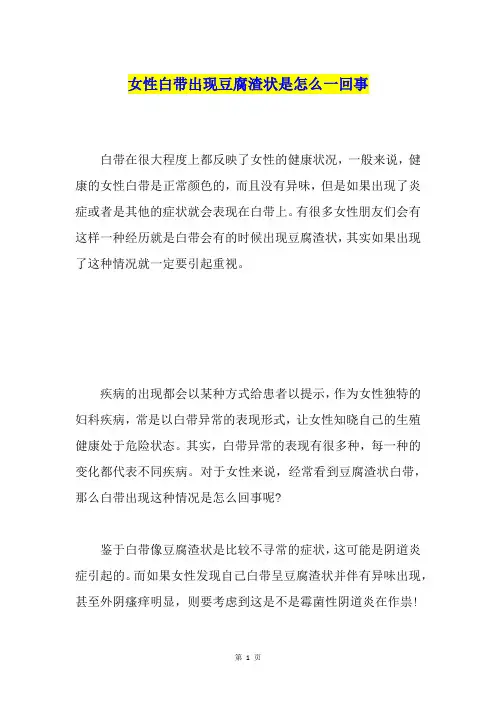 女性白带出现豆腐渣状是怎么一回事

白带在很大程度上都反映了女性的健康状况，一般来说，健康的女性白带是正常颜色的，而且没有异味，但是如果出现了炎症或者是其他的症状就会表现在白带上。有很多女性朋友们会有这样一种经历就是白带会有的时候出现豆腐渣状，其实如果出现了这种情况就一定要引起重视。

疾病的出现都会以某种方式给患者以提示，作为女性独特的妇科疾病，常是以白带异常的表现形式，让女性知晓自己的生殖健康处于危险状态。其实，白带异常的表现有很多种，每一种的变化都代表不同疾病。对于女性来说，经常看到豆腐渣状白带，那么白带出现这种情况是怎么回事呢?

鉴于白带像豆腐渣状是比较不寻常的症状，这可能是阴道炎症引起的。而如果女性发现自己白带呈豆腐渣状并伴有异味出现，甚至外阴瘙痒明显，则要考虑到这是不是霉菌性阴道炎在作祟!

第 1 页